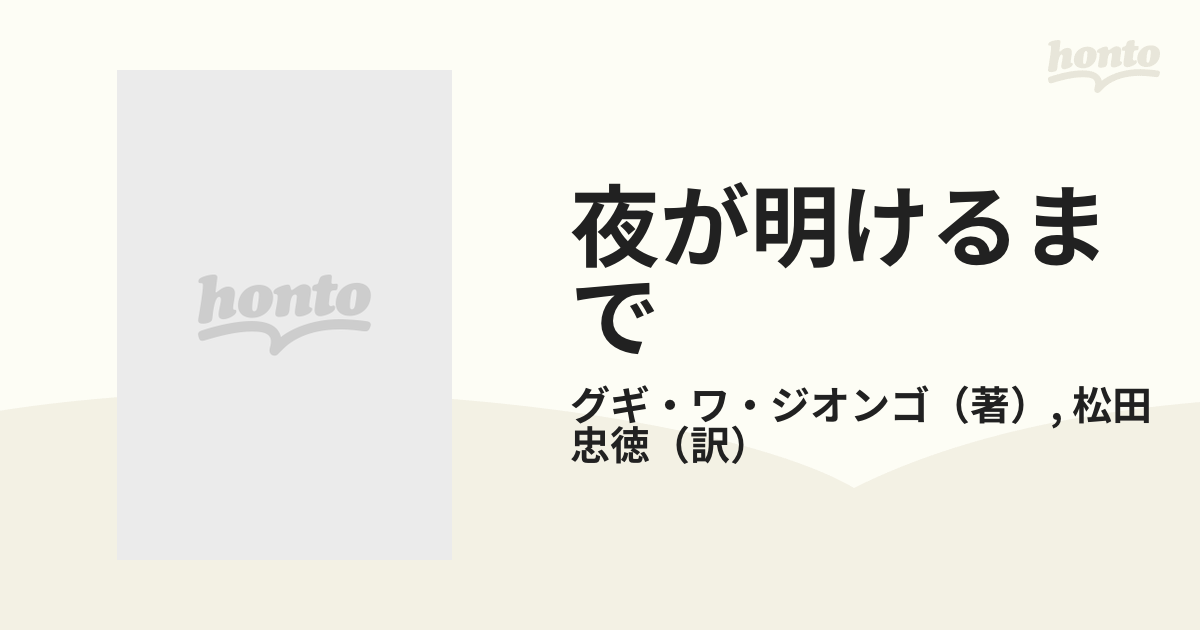 honto

honto

夜が明けるまで

グギ・ワ・ジオンゴ（著）, 松田忠徳（訳）